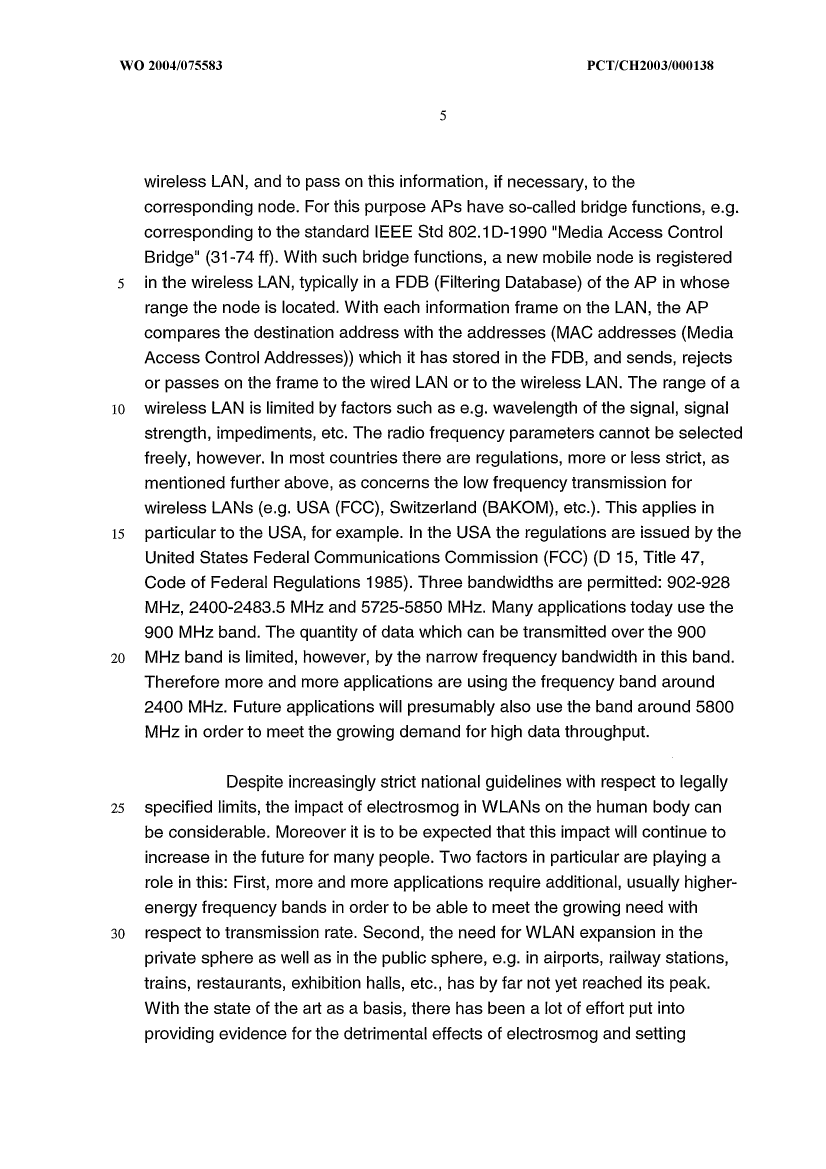 WO 2004/075583

PCT/CH2003/000138

5

wireless LAN, and to pass on this information, if necessary, to the corresponding node. For this purpose APs have so-called bridge functions, e.g. corresponding to the standard IEEE Std 802.1D-1990 "Media Access Control Bridge" (31-74 ff). With such bridge functions, a new mobile node is registered
5 in the wireless LAN, typically in a FDB (Filtering Database) of the AP in whose range the node is located. With each information frame on the LAN, the AP compares the destination address with the addresses (MAC addresses (Media Access Control Addresses)) which it has stored in the FDB, and sends, rejects or passes on the frame to the wired LAN or to the wireless LAN. The range of a
10 wireless LAN is limited by factors such as e.g. wavelength of the signal, signal strength, impediments, etc. The radio frequency parameters cannot be selected freely, however. In most countries there are regulations, more or less strict, as mentioned further above, as concerns the low frequency transmission for wireless LANs (e.g. USA (FCC), Switzerland (BAKOM), etc.). This applies in
15 particular to the USA, for example. In the USA the regulations are issued by the United States Federal Communications Commission (FCC) (D 15, Title 47, Code of Federal Regulations 1985). Three bandwidths are permitted: 902-928 MHz, 2400-2483.5 MHz and 5725-5850 MHz. Many applications today use the 900 MHz band. The quantity of data which can be transmitted over the 900
20 MHz band is limited, however, by the narrow frequency bandwidth in this band. Therefore more and more applications are using the frequency band around 2400 MHz. Future applications will presumably also use the band around 5800 MHz in order to meet the growing demand for high data throughput.

Despite increasingly strict national guidelines with respect to legally
25 specified limits, the impact of electrosmog in WLANs on the human body can be considerable. Moreover it is to be expected that this impact will continue to increase in the future for many people. Two factors in particular are playing a role in this: First, more and more applications require additional, usually higher-energy frequency bands in order to be able to meet the growing need with
30 respect to transmission rate. Second, the need for WLAN expansion in the private sphere as well as in the public sphere, e.g. in airports, railway stations, trains, restaurants, exhibition halls, etc., has by far not yet reached its peak. With the state of the art as a basis, there has been a lot of effort put into providing evidence for the detrimental effects of electrosmog and setting